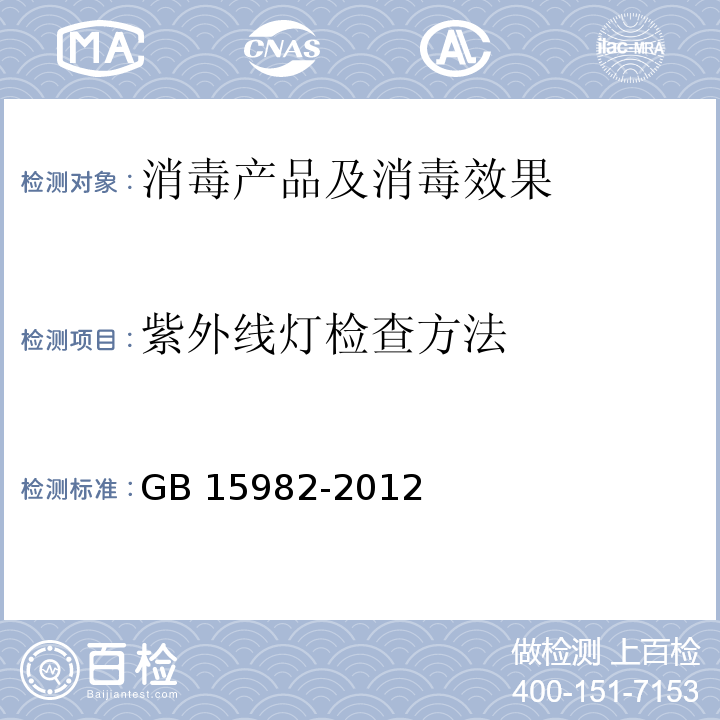 MA CNAS AL ilac-MRA

检测对象：消毒产品及消毒效果

检测项目：紫外线灯检查方法

检测标准：GB 15982-2012

百检
Baijiantest.com

做检测 上百检
400-151-7153